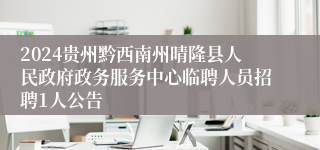 2024贵州黔西南州晴隆县人民政府政务服务中心临聘人员招聘1人公告